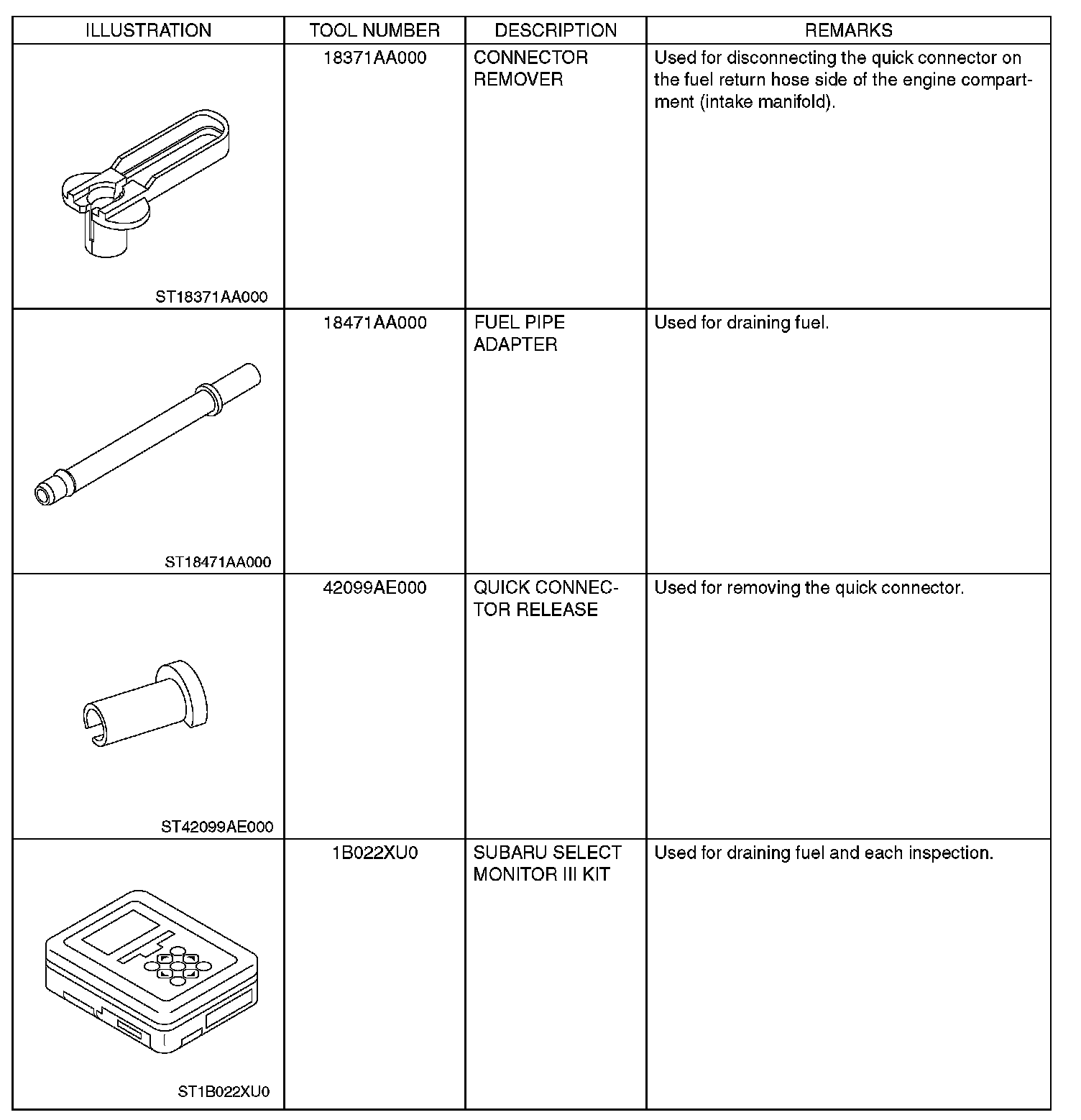 | ILLUSTRATION | TOOL NUMBER | DESCRIPTION | REMARKS |
|---|---|---|---|
| ST18371AA000 | 18371AA000 | CONNECTOR REMOVER | Used for disconnecting the quick connector on the fuel return hose side of the engine compartment (intake manifold). |
| ST18471AA000 | 18471AA000 | FUEL PIPE ADAPTER | Used for draining fuel. |
| ST42099AE000 | 42099AE000 | QUICK CONNECTOR RELEASE | Used for removing the quick connector. |
| ST1B022XU0 | 1B022XU0 | SUBARU SELECT MONITOR III KIT | Used for draining fuel and each inspection. |